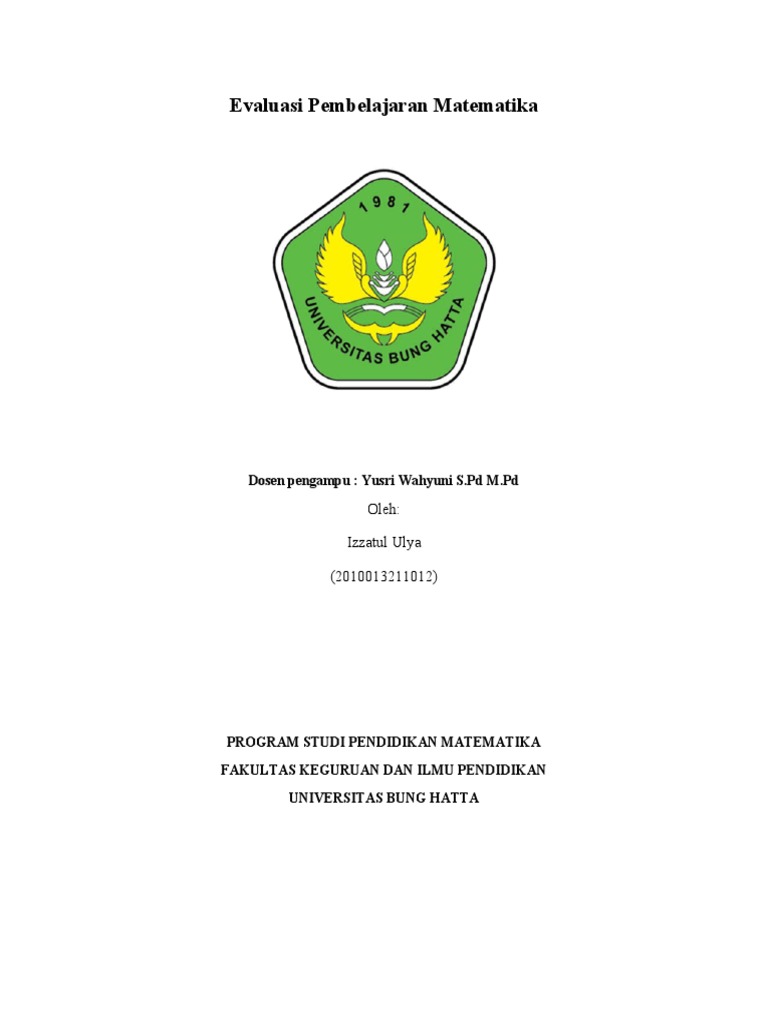 Evaluasi Pembelajaran Matematika

1981

UNIVERSITAS BUNG HATTA

Dosen pengampu : Yusri Wahyuni S.Pd M.Pd

Oleh:

Izzatul Ulya

(2010013211012)

PROGRAM STUDI PENDIDIKAN MATEMATIKA

FAKULTAS KEGURUAN DAN ILMU PENDIDIKAN

UNIVERSITAS BUNG HATTA